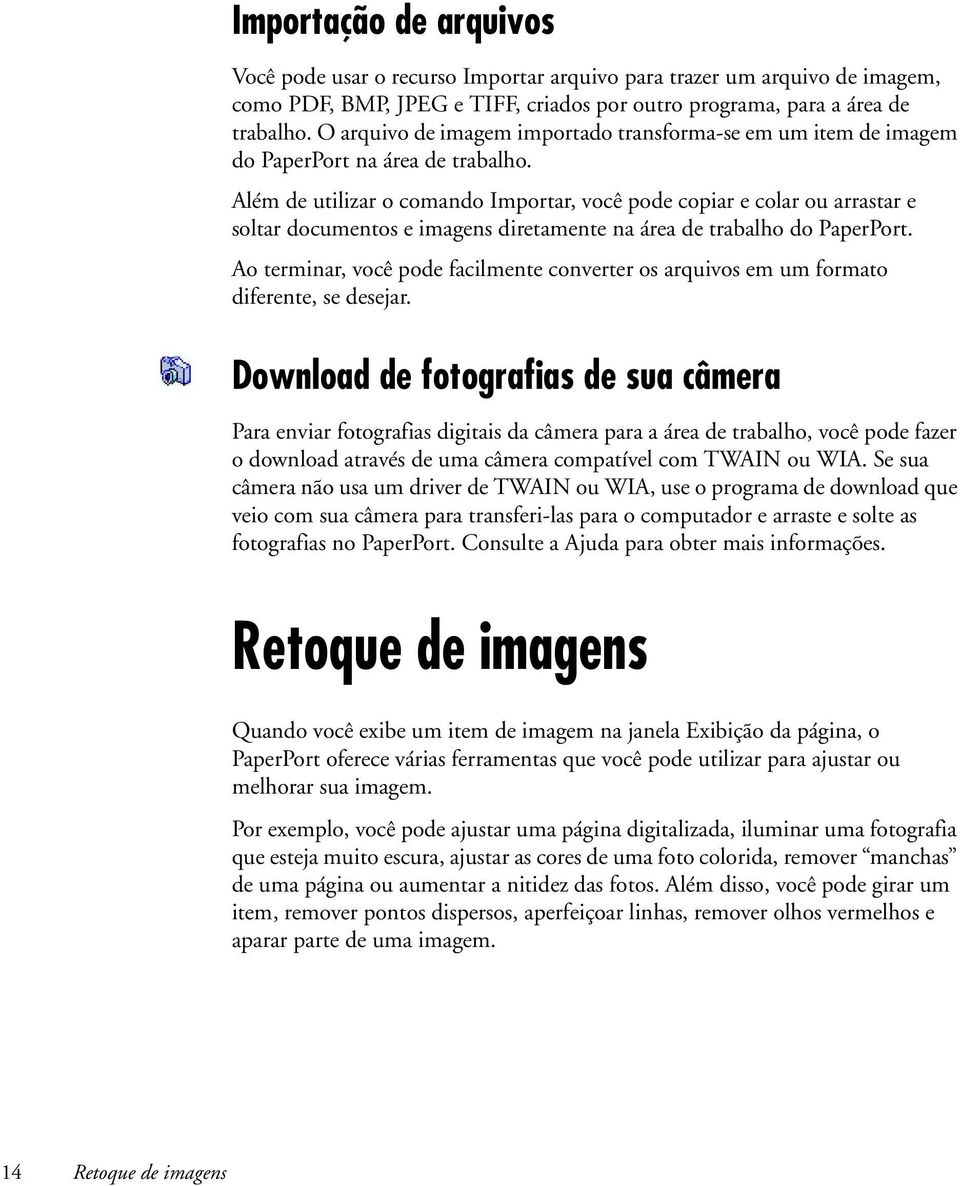 Importação de arquivos

Você pode usar o recurso Importar arquivo para trazer um arquivo de imagem, como PDF, BMP, JPEG e TIFF, criados por outro programa, para a área de trabalho. O arquivo de imagem importado transforma-se em um item de imagem do PaperPort na área de trabalho.

Além de utilizar o comando Importar, você pode copiar e colar ou arrastar e soltar documentos e imagens diretamente na área de trabalho do PaperPort.

Ao terminar, você pode facilmente converter os arquivos em um formato diferente, se desejar.

Download de fotografias de sua câmera

Para enviar fotografias digitais da câmera para a área de trabalho, você pode fazer o download através de uma câmera compatível com TWAIN ou WIA. Se sua câmera não usa um driver de TWAIN ou WIA, use o programa de download que veio com sua câmera para transferi-las para o computador e arraste e solte as fotografias no PaperPort. Consulte a Ajuda para obter mais informações.

Retoque de imagens

Quando você exibe um item de imagem na janela Exibição da página, o PaperPort oferece várias ferramentas que você pode utilizar para ajustar ou melhorar sua imagem.

Por exemplo, você pode ajustar uma página digitalizada, iluminar uma fotografia que esteja muito escura, ajustar as cores de uma foto colorida, remover “manchas” de uma página ou aumentar a nitidez das fotos. Além disso, você pode girar um item, remover pontos dispersos, aperfeiçoar linhas, remover olhos vermelhos e aparar parte de uma imagem.

14 Retoque de imagens